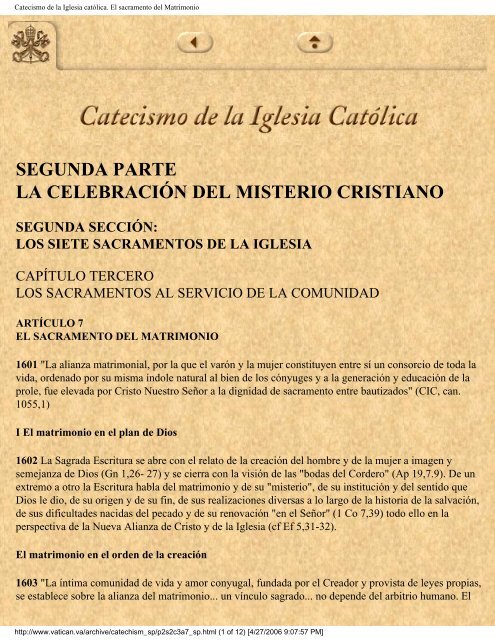 Catecismo de la Iglesia católica. El sacramento del Matrimonio

Catecismo de la Iglesia Católica

SEGUNDA PARTE
LA CELEBRACIÓN DEL MISTERIO CRISTIANO

SEGUNDA SECCIÓN:
LOS SIETE SACRAMENTOS DE LA IGLESIA

CAPÍTULO TERCERO
LOS SACRAMENTOS AL SERVICIO DE LA COMUNIDAD

ARTÍCULO 7
EL SACRAMENTO DEL MATRIMONIO

1601 "La alianza matrimonial, por la que el varón y la mujer constituyen entre sí un consorcio de toda la vida, ordenado por su misma índole natural al bien de los cónyuges y a la generación y educación de la prole, fue elevada por Cristo Nuestro Señor a la dignidad de sacramento entre bautizados" (CIC, can. 1055,1)

I El matrimonio en el plan de Dios

1602 La Sagrada Escritura se abre con el relato de la creación del hombre y de la mujer a imagen y semejanza de Dios (Gn 1,26- 27) y se cierra con la visión de las "bodas del Cordero" (Ap 19,7.9). De un extremo a otro la Escritura habla del matrimonio y de su "misterio", de su institución y del sentido que Dios le dio, de su origen y de su fin, de sus realizaciones diversas a lo largo de la historia de la salvación, de sus dificultades nacidas del pecado y de su renovación "en el Señor" (1 Co 7,39) todo ello en la perspectiva de la Nueva Alianza de Cristo y de la Iglesia (cf Ef 5,31-32).

El matrimonio en el orden de la creación

1603 "La íntima comunidad de vida y amor conyugal, fundada por el Creador y provista de leyes propias, se establece sobre la alianza del matrimonio... un vínculo sagrado... no depende del arbitrio humano. El

http://www.vatican.va/archive/catechism_sp/p2s2c3a7_sp.html (1 of 12) [4/27/2006 9:07:57 PM]